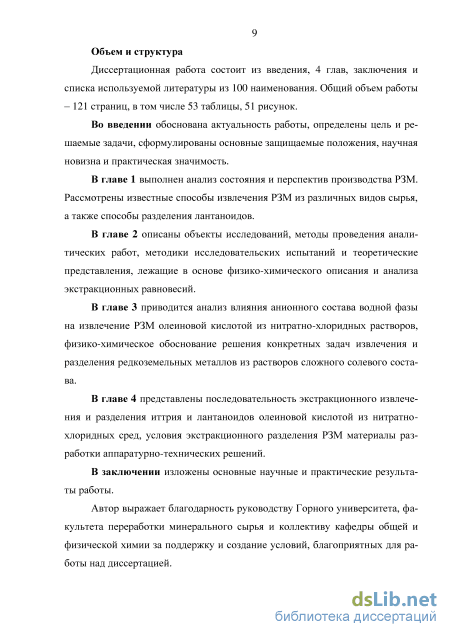 9

Объем и структура

Диссертационная работа состоит из введения, 4 глав, заключения и списка используемой литературы из 100 наименования. Общий объем работы – 121 страниц, в том числе 53 таблицы, 51 рисунок.

Во введении обоснована актуальность работы, определены цель и решаемые задачи, сформулированы основные защищаемые положения, научная новизна и практическая значимость.

В главе 1 выполнен анализ состояния и перспектив производства РЗМ. Рассмотрены известные способы извлечения РЗМ из различных видов сырья, а также способы разделения лантаноидов.

В главе 2 описаны объекты исследований, методы проведения аналитических работ, методики исследовательских испытаний и теоретические представления, лежащие в основе физико-химического описания и анализа экстракционных равновесий.

В главе 3 приводится анализ влияния анионного состава водной фазы на извлечение РЗМ олеиновой кислотой из нитратно-хлоридных растворов, физико-химическое обоснование решения конкретных задач извлечения и разделения редкоземельных металлов из растворов сложного солевого состава.

В главе 4 представлены последовательность экстракционного извлечения и разделения иттрия и лантаноидов олеиновой кислотой из нитратно-хлоридных сред, условия экстракционного разделения РЗМ материалы разработки аппаратурно-технических решений.

В заключении изложены основные научные и практические результаты работы.

Автор выражает благодарность руководству Горного университета, факультета переработки минерального сырья и коллективу кафедры общей и физической химии за поддержку и создание условий, благоприятных для работы над диссертацией.

dsLib.net
библиотека диссертаций